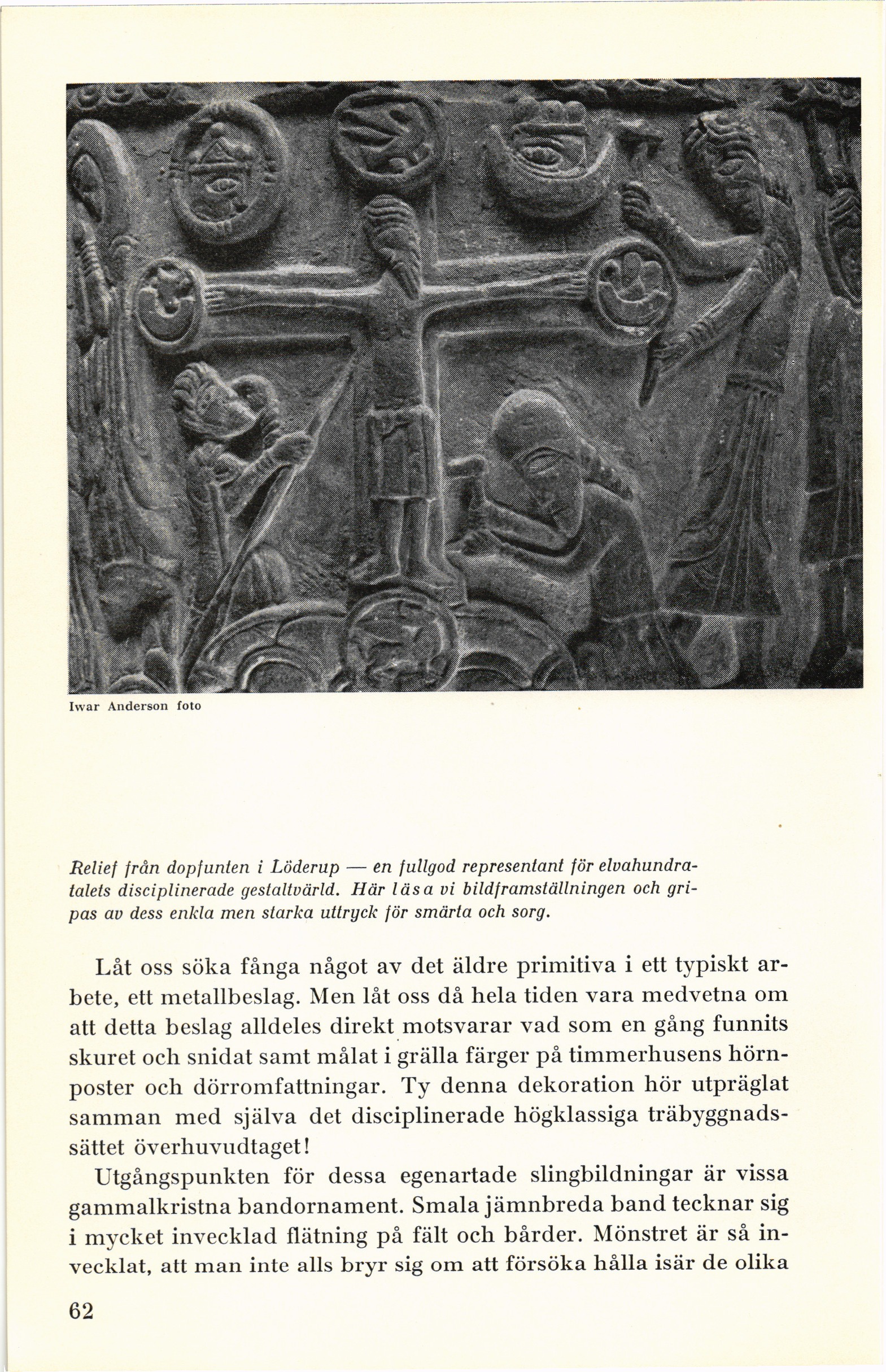 Iwar Anderson foto

Relief från dopfunten i Löderup — en fullgod representant för elvahundratalets disciplinerade gestaltvärld. Här läsa vi bildframställningen och gripas av dess enkla men starka uttryck för smärta och sorg.

Låt oss söka fånga något av det äldre primitiva i ett typiskt arbete, ett metallbeslag. Men låt oss då hela tiden vara medvetna om att detta beslag alldeles direkt motsvarar vad som en gång funnits skuret och snidat samt målat i grälla färger på timmerhusens hörnposter och dörromfattningar. Ty denna dekoration hör utpräglat samman med själva det disciplinerade högklassiga träbyggnadssättet överhuvudtaget!

Utgångspunkten för dessa egenartade slingbildningar är vissa gammalkristna bandornament. Smala jämnbreda band tecknar sig i mycket invecklad flätning på fält och bårder. Mönstret är så invecklat, att man inte alls bryr sig om att försöka hålla isär de olika

62